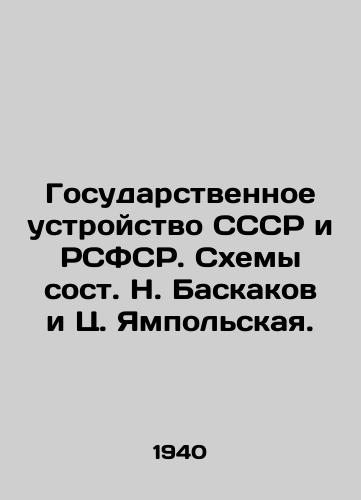 Государственное устройство СССР и РСФСР. Схемы сост. Н. Баскаков и Ц. Ямпольская.

1940